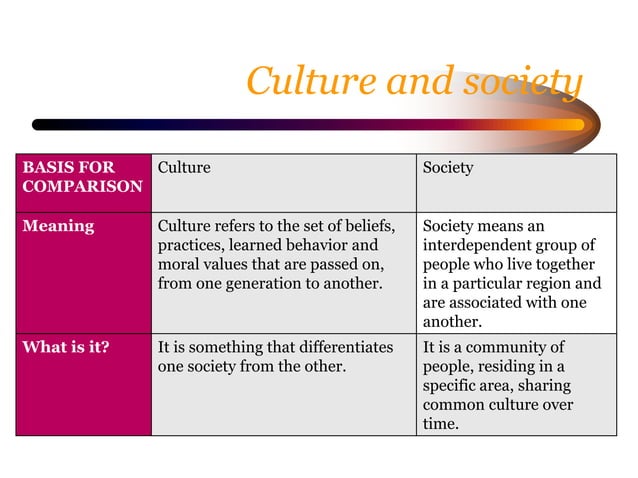 Culture and society

| BASIS FOR COMPARISON | Culture | Society |
|---|---|---|
| Meaning | Culture refers to the set of beliefs, practices, learned behavior and moral values that are passed on, from one generation to another. | Society means an interdependent group of people who live together in a particular region and are associated with one another. |
| What is it? | It is something that differentiates one society from the other. | It is a community of people, residing in a specific area, sharing common culture over time. |